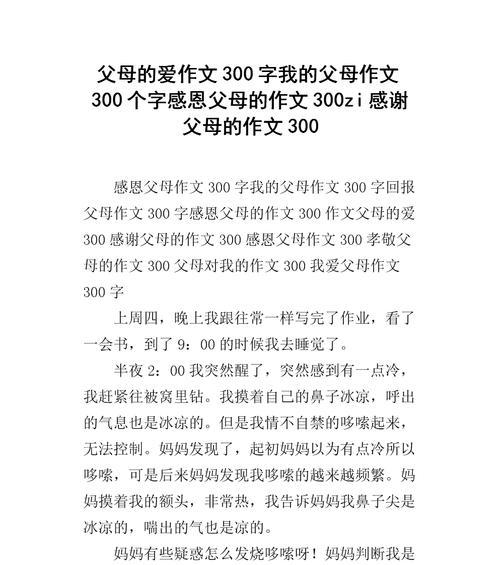 父母的爱作文 300 字我的父母作文 300 个字感恩父母的作文 300zi 感谢父母的作文 300

感恩父母作文 300 字我的父母作文 300 字回报父母作文 300 字感恩父母的作文 300 作文父母的爱 300 感谢父母的作文 300 感恩父母作文 300 孝敬父母的作文 300 父母对我的作文 300 我爱父母作文 300 字

上周四，晚上我跟往常一样写完了作业，看了一会书，到了 9：00 的时候我去睡觉了。

半夜 2：00 我突然醒了，突然感到有一点冷，我赶紧往被窝里钻。我摸着自己的鼻子冰凉，呼出的气息也是冰凉的。但是我情不自禁的哆嗦起来，无法控制。妈妈发现了，起初妈妈以为有点冷所以哆嗦，可是后来妈妈发现我哆嗦的越来越频繁。妈妈摸着我的额头，非常热，我告诉妈妈我鼻子尖是冰凉的，喘出的气也是凉的。

妈妈有些疑惑怎么发烧哆嗦呀！妈妈判断我是